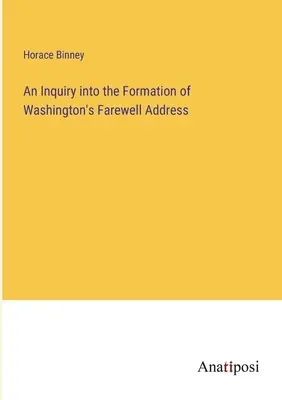 Horace Binney

An Inquiry into the Formation of Washington's Farewell Address

Anatiposi